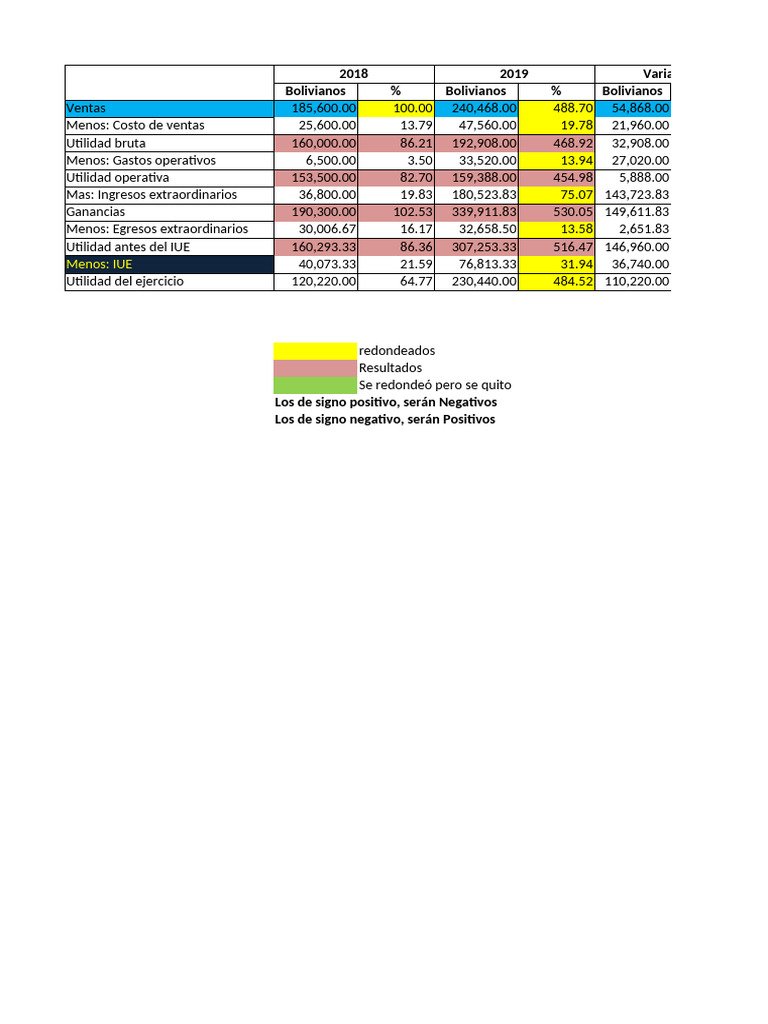 | | 2018 | | 2019 | | Varia |
|---|---|---|---|---|---|
| | Bolivianos | % | Bolivianos | % | Bolivianos |
| Ventas | 185,600.00 | 100.00 | 240,468.00 | 488.70 | 54,868.00 |
| Menos: Costo de ventas | 25,600.00 | 13.79 | 47,560.00 | 19.78 | 21,960.00 |
| Utilidad bruta | 160,000.00 | 86.21 | 192,908.00 | 468.92 | 32,908.00 |
| Menos: Gastos operativos | 6,500.00 | 3.50 | 33,520.00 | 13.94 | 27,020.00 |
| Utilidad operativa | 153,500.00 | 82.70 | 159,388.00 | 454.98 | 5,888.00 |
| Mas: Ingresos extraordinarios | 36,800.00 | 19.83 | 180,523.83 | 75.07 | 143,723.83 |
| Ganancias | 190,300.00 | 102.53 | 339,911.83 | 530.05 | 149,611.83 |
| Menos: Egresos extraordinarios | 30,006.67 | 16.17 | 32,658.50 | 13.58 | 2,651.83 |
| Utilidad antes del IUE | 160,293.33 | 86.36 | 307,253.33 | 516.47 | 146,960.00 |
| Menos: IUE | 40,073.33 | 21.59 | 76,813.33 | 31.94 | 36,740.00 |
| Utilidad del ejercicio | 120,220.00 | 64.77 | 230,440.00 | 484.52 | 110,220.00 |

redondeados
Resultados
Se redondeó pero se quito
Los de signo positivo, serán Negativos
Los de signo negativo, serán Positivos